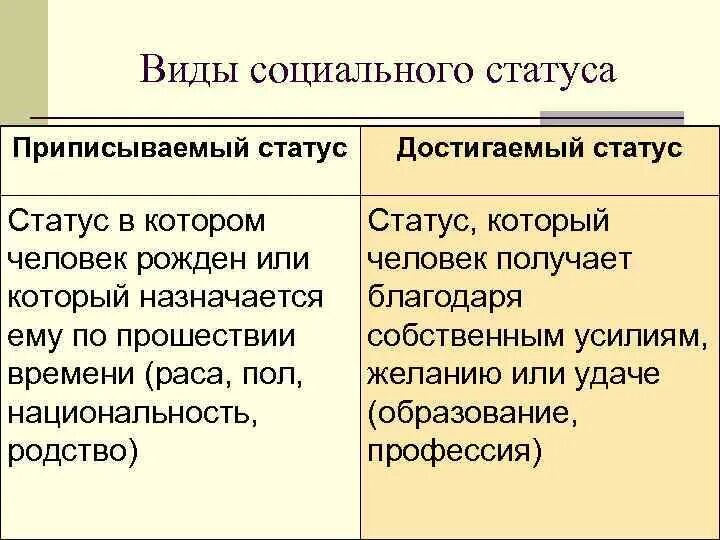 Виды социального статуса

| Приписываемый статус | Достигаемый статус |
|---|---|
| Статус в котором человек рожден или который назначается ему по прошествии времени (раса, пол, национальность, родство) | Статус, который человек получает благодаря собственным усилиям, желанию или удаче (образование, профессия) |